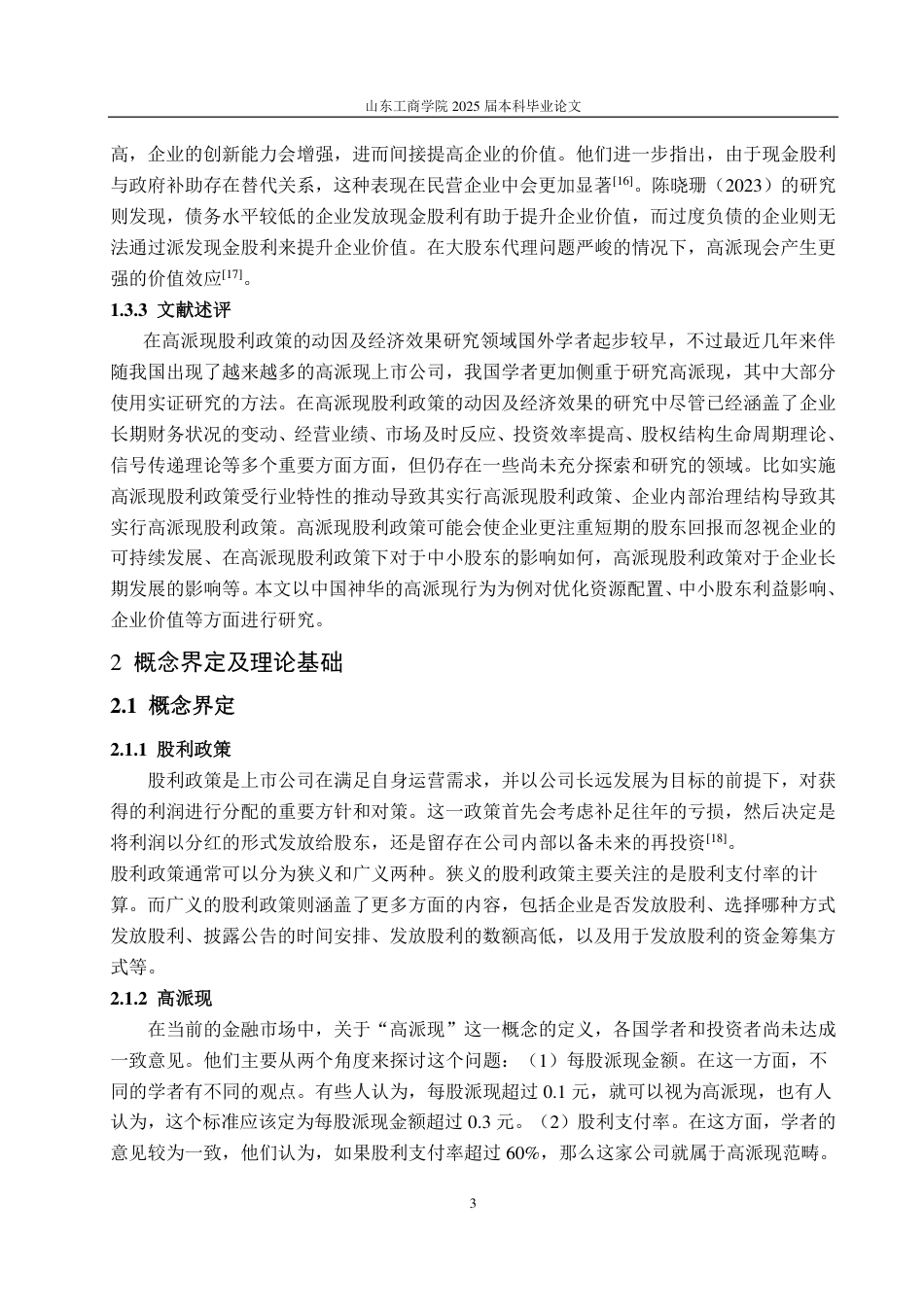 山东工商学院2025届本科毕业论文

高，企业的创新能力会增强，进而间接提高企业的价值。他们进一步指出，由于现金股利与政府补助存在替代关系，这种表现在民营企业中会更加显著$^{[16]}$。陈晓珊（2023）的研究则发现，债务水平较低的企业发放现金股利有助于提升企业价值，而过度负债的企业则无法通过派发现金股利来提升企业价值。在大股东代理问题严峻的情况下，高派现会产生更强的价值效应$^{[17]}$。

1.3.3 文献述评

在高派现股利政策的动因及经济效果研究领域国外学者起步较早，不过最近几年来伴随我国出现了越来越多的高派现上市公司，我国学者更加侧重于研究高派现，其中大部分使用实证研究的方法。在高派现股利政策的动因及经济效果的研究中尽管已经涵盖了企业长期财务状况的变动、经营业绩、市场及时反应、投资效率提高、股权结构生命周期理论、信号传递理论等多个重要方面方面，但仍存在一些尚未充分探索和研究的领域。比如实施高派现股利政策受行业特性的推动导致其实行高派现股利政策、企业内部治理结构导致其实行高派现股利政策。高派现股利政策可能会使企业更注重短期的股东回报而忽视企业的可持续发展、在高派现股利政策下对于中小股东的影响如何，高派现股利政策对于企业长期发展的影响等。本文以中国神华的高派现行为为例对优化资源配置、中小股东利益影响、企业价值等方面进行研究。

2 概念界定及理论基础

2.1 概念界定

2.1.1 股利政策

股利政策是上市公司在满足自身运营需求，并以公司长远发展为目标的前提下，对获得的利润进行分配的重要方针和对策。这一政策首先会考虑补足往年的亏损，然后决定是将利润以分红的形式发放给股东，还是留存在公司内部以备未来的再投资$^{[18]}$。

股利政策通常可以分为狭义和广义两种。狭义的股利政策主要关注的是股利支付率的计算。而广义的股利政策则涵盖了更多方面的内容，包括企业是否发放股利、选择哪种方式发放股利、披露公告的时间安排、发放股利的数额高低，以及用于发放股利的资金筹集方式等。

2.1.2 高派现

在当前的金融市场中，关于“高派现”这一概念的定义，各国学者和投资者尚未达成一致意见。他们主要从两个角度来探讨这个问题：（1）每股派现金额。在这一方面，不同的学者有不同的观点。有些人认为，每股派现超过0.1元，就可以视为高派现，也有人认为，这个标准应该定为每股派现金额超过0.3元。（2）股利支付率。在这方面，学者的意见较为一致，他们认为，如果股利支付率超过60%，那么这家公司就属于高派现范畴。

3